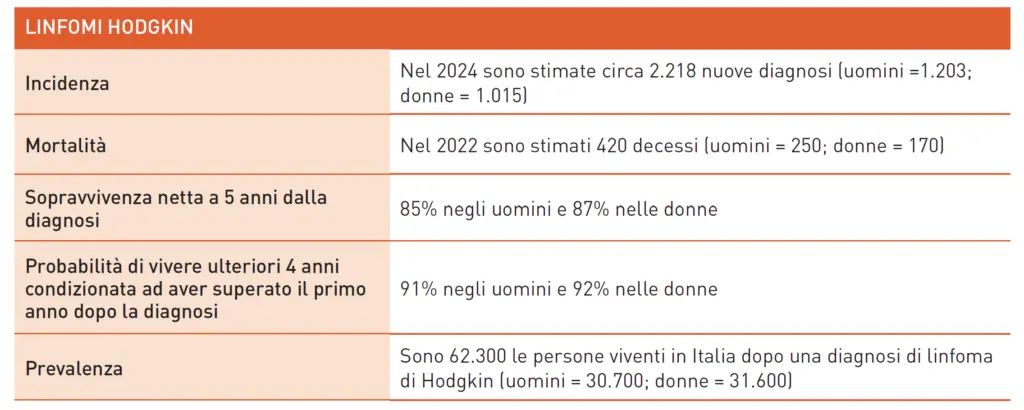 | LINFOMI HODGKIN | |
|---|---|
| Incidenza | Nel 2024 sono stimate circa 2.218 nuove diagnosi (uomini =1.203; donne = 1.015) |
| Mortalità | Nel 2022 sono stimati 420 decessi (uomini = 250; donne = 170) |
| Sopravvivenza netta a 5 anni dalla diagnosi | 85% negli uomini e 87% nelle donne |
| Probabilità di vivere ulteriori 4 anni condizionata ad aver superato il primo anno dopo la diagnosi | 91% negli uomini e 92% nelle donne |
| Prevalenza | Sono 62.300 le persone viventi in Italia dopo una diagnosi di linfoma di Hodgkin (uomini = 30.700; donne = 31.600) |